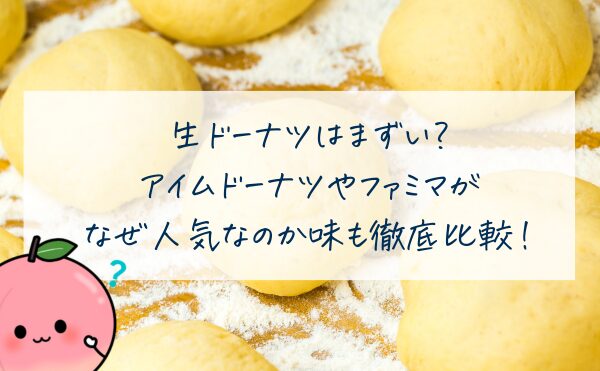 生ドーナツはまずい?
アイムドーナツやファミマが
なぜ人気なのか味も徹底比較！

?